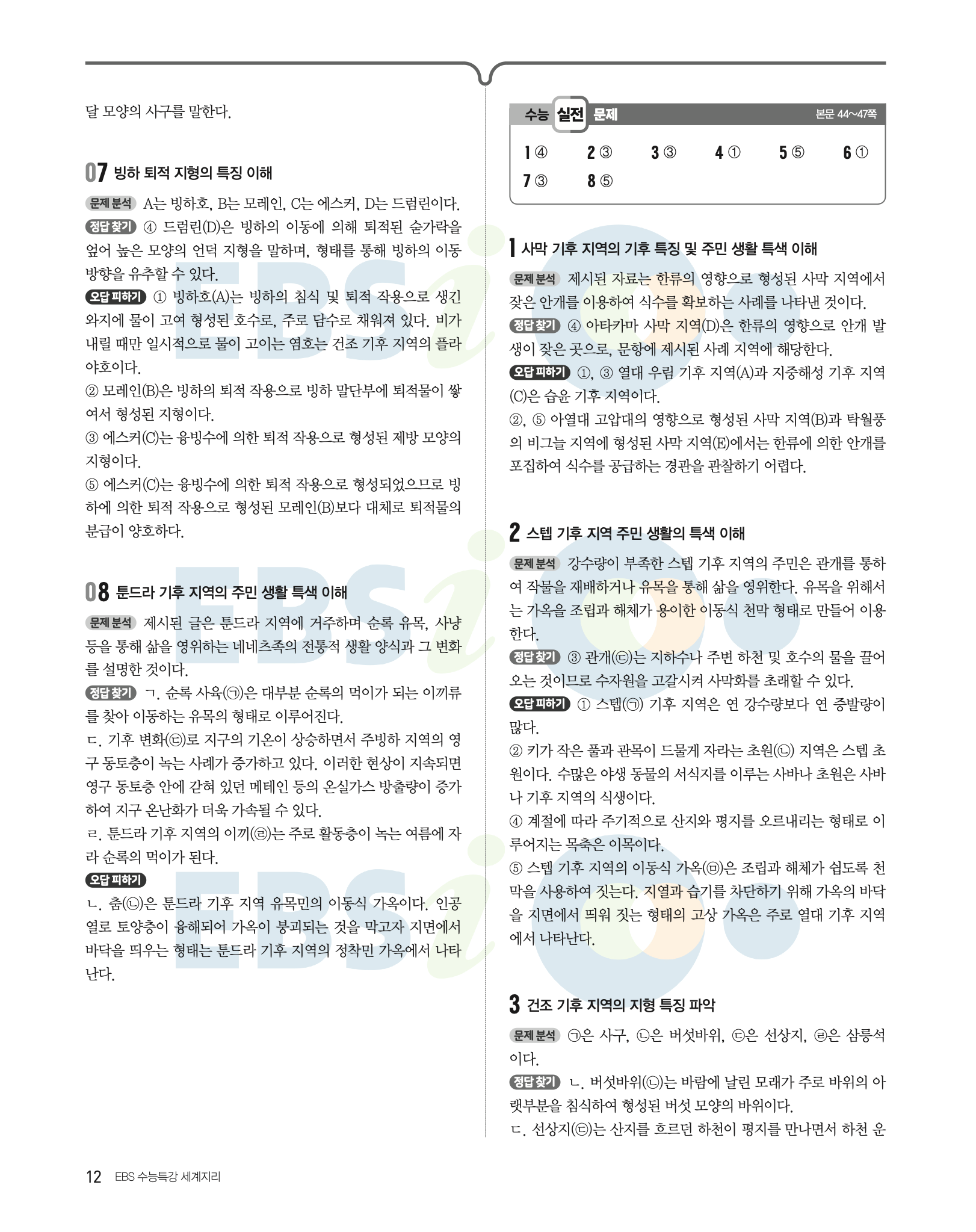 달 모양의 사구를 말한다.

07 빙하 퇴적 지형의 특징 이해

문제 분석 A는 빙하호, B는 모레인, C는 에스커, D는 드럼린이다.
정답 찾기 ④ 드럼린(D)은 빙하의 이동에 의해 퇴적된 숟가락을 엎어 놓은 모양의 언덕 지형을 말하며, 형태를 통해 빙하의 이동 방향을 유추할 수 있다.
오답 피하기 ① 빙하호(A)는 빙하의 침식 및 퇴적 작용으로 생긴 와지에 물이 고여 형성된 호수로, 주로 담수로 채워져 있다. 비가 내릴 때만 일시적으로 물이 고이는 염호는 건조 기후 지역의 플라야호이다.
② 모레인(B)은 빙하의 퇴적 작용으로 빙하 말단부에 퇴적물이 쌓여서 형성된 지형이다.
③ 에스커(C)는 융빙수에 의한 퇴적 작용으로 형성된 제방 모양의 지형이다.
⑤ 에스커(C)는 융빙수에 의한 퇴적 작용으로 형성되었으므로 빙하에 의한 퇴적 작용으로 형성된 모레인(B)보다 대체로 퇴적물의 분급이 양호하다.

08 툰드라 기후 지역의 주민 생활 특색 이해

문제 분석 제시된 글은 툰드라 지역에 거주하며 순록 유목, 사냥 등을 통해 삶을 영위하는 네네츠족의 전통적 생활 양식과 그 변화를 설명한 것이다.
정답 찾기 ㄱ. 순록 사육(㉠)은 대부분 순록의 먹이가 되는 이끼류를 찾아 이동하는 유목의 형태로 이루어진다.
ㄷ. 기후 변화(㉢)로 지구의 기온이 상승하면서 주빙하 지역의 영구 동토층이 녹는 사례가 증가하고 있다. 이러한 현상이 지속되면 영구 동토층 안에 갇혀 있던 메테인 등의 온실가스 방출량이 증가하여 지구 온난화가 더욱 가속될 수 있다.
ㄹ. 툰드라 기후 지역의 이끼(㉣)는 주로 활동층이 녹는 여름에 자라 순록의 먹이가 된다.
오답 피하기
ㄴ. 춤(㉡)은 툰드라 기후 지역 유목민의 이동식 가옥이다. 인공 열로 토양층이 융해되어 가옥이 붕괴되는 것을 막고자 지면에서 바닥을 띄우는 형태는 툰드라 기후 지역의 정착민 가옥에서 나타난다.

수능 실전 문제 본문 44~47쪽

1 ④ 2 ③ 3 ③ 4 ① 5 ⑤ 6 ①
7 ③ 8 ⑤

1 사막 기후 지역의 기후 특징 및 주민 생활 특색 이해

문제 분석 제시된 자료는 한류의 영향으로 형성된 사막 지역에서 잦은 안개를 이용하여 식수를 확보하는 사례를 나타낸 것이다.
정답 찾기 ④ 아타카마 사막 지역(D)은 한류의 영향으로 안개 발생이 잦은 곳으로, 문항에 제시된 사례 지역에 해당한다.
오답 피하기 ①, ③ 열대 우림 기후 지역(A)과 지중해성 기후 지역(C)은 습윤 기후 지역이다.
②, ⑤ 아열대 고압대의 영향으로 형성된 사막 지역(B)과 탁월풍의 비그늘 지역에 형성된 사막 지역(E)에서는 한류에 의한 안개를 포집하여 식수를 공급하는 경관을 관찰하기 어렵다.

2 스텝 기후 지역 주민 생활의 특색 이해

문제 분석 강수량이 부족한 스텝 기후 지역의 주민은 관개를 통하여 작물을 재배하거나 유목을 통해 삶을 영위한다. 유목을 위해서는 가옥을 조립과 해체가 용이한 이동식 천막 형태로 만들어 이용한다.
정답 찾기 ③ 관개(㉢)는 지하수나 주변 하천 및 호수의 물을 끌어오는 것이므로 수자원을 고갈시켜 사막화를 초래할 수 있다.
오답 피하기 ① 스텝(㉠) 기후 지역은 연 강수량보다 연 증발량이 많다.
② 키가 작은 풀과 관목이 드물게 자라는 초원(㉡) 지역은 스텝 초원이다. 수많은 야생 동물의 서식지를 이루는 사바나 초원은 사바나 기후 지역의 식생이다.
④ 계절에 따라 주기적으로 산지와 평지를 오르내리는 형태로 이루어지는 목축은 이목이다.
⑤ 스텝 기후 지역의 이동식 가옥(㉤)은 조립과 해체가 쉽도록 천막을 사용하여 짓는다. 지열과 습기를 차단하기 위해 가옥의 바닥을 지면에서 띄워 짓는 형태의 고상 가옥은 주로 열대 기후 지역에서 나타난다.

3 건조 기후 지역의 지형 특징 파악

문제 분석 ㉠은 사구, ㉡은 버섯바위, ㉢은 선상지, ㉣은 삼릉석이다.
정답 찾기 ㄴ. 버섯바위(㉡)는 바람에 날린 모래가 주로 바위의 아랫부분을 침식하여 형성된 버섯 모양의 바위이다.
ㄷ. 선상지(㉢)는 산지를 흐르던 하천이 평지를 만나면서 하천 운

12 EBS 수능특강 세계지리